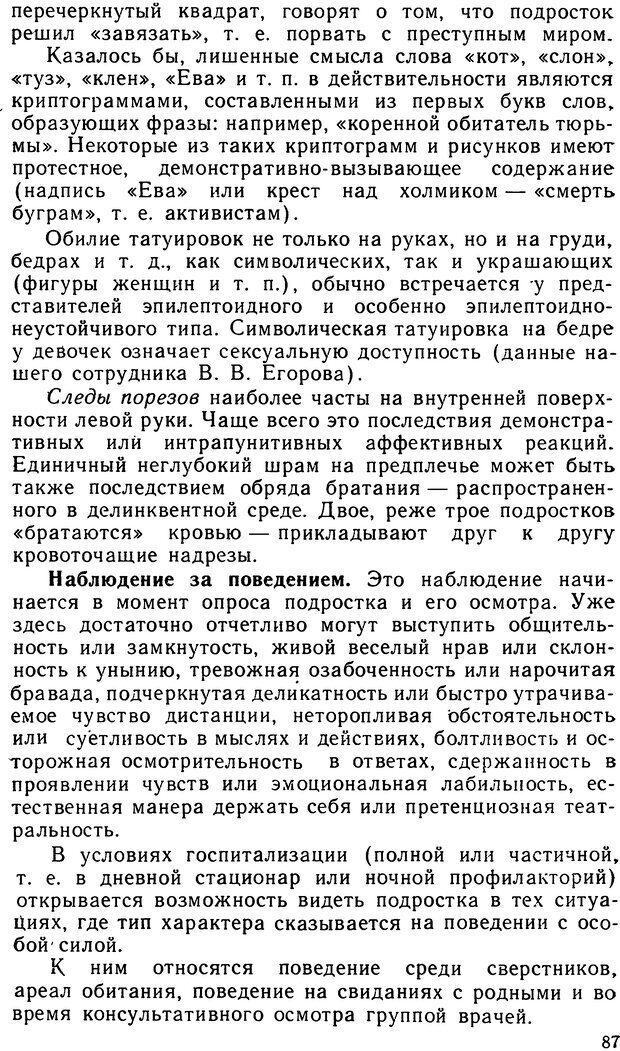 перечеркнутый квадрат, говорят о том, что подросток решил «завязать», т. е. порвать с преступным миром.

Казалось бы, лишенные смысла слова «кот», «слон», «туз», «клен», «Ева» и т. п. в действительности являются криптограммами, составленными из первых букв слов, образующих фразы: например, «коренной обитатель тюрьмы». Некоторые из таких криптограмм и рисунков имеют протестное, демонстративно-вызывающее содержание (надпись «Ева» или крест над холмиком — «смерть буграм», т. е. активистам).

Обилие татуировок не только на руках, но и на груди, бедрах и т. д., как символических, так и украшающих (фигуры женщин и т. п.), обычно встречается у представителей эпилептоидного и особенно эпилептоидно-неустойчивого типа. Символическая татуировка на бедре у девочек означает сексуальную доступность (данные нашего сотрудника В. В. Егорова).

Следы порезов наиболее часты на внутренней поверхности левой руки. Чаще всего это последствия демонстративных или интрапунитивных аффективных реакций. Единичный неглубокий шрам на предплечье может быть также последствием обряда братания — распространенного в делинквентной среде. Двое, реже трое подростков «братаются» кровью — прикладывают друг к другу кровоточащие надрезы.

Наблюдение за поведением. Это наблюдение начинается в момент опроса подростка и его осмотра. Уже здесь достаточно отчетливо могут выступить общительность или замкнутость, живой веселый нрав или склонность к унынию, тревожная озабоченность или нарочитая бравада, подчеркнутая деликатность или быстро утрачиваемое чувство дистанции, неторопливая обстоятельность или суетливость в мыслях и действиях, болтливость и осторожная осмотрительность в ответах, сдержанность в проявлении чувств или эмоциональная лабильность, естественная манера держать себя или претенциозная театральность.

В условиях госпитализации (полной или частичной, т. е. в дневной стационар или ночной профилакторий) открывается возможность видеть подростка в тех ситуациях, где тип характера сказывается на поведении с особой силой.

К ним относятся поведение среди сверстников, ареал обитания, поведение на свиданиях с родными и во время консультативного осмотра группой врачей.

87